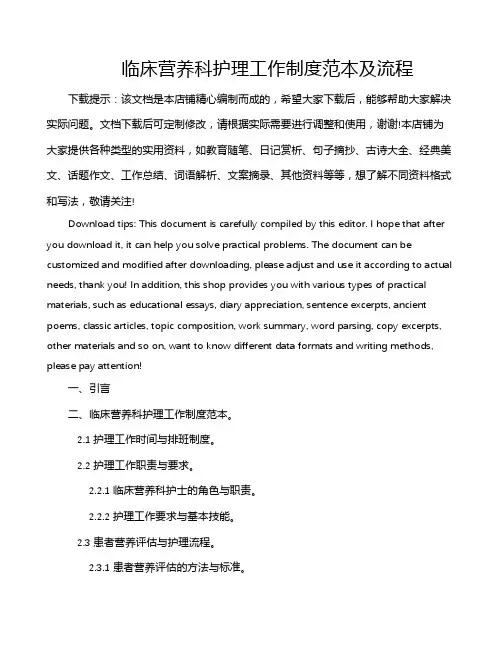 临床营养科护理工作制度范本及流程

下载提示：该文档是本店铺精心编制而成的，希望大家下载后，能够帮助大家解决实际问题。文档下载后可定制修改，请根据实际需要进行调整和使用，谢谢!本店铺为大家提供各种类型的实用资料，如教育随笔、日记赏析、句子摘抄、古诗大全、经典美文、话题作文、工作总结、词语解析、文案摘录、其他资料等等，想了解不同资料格式和写法，敬请关注!

Download tips: This document is carefully compiled by this editor. I hope that after you download it, it can help you solve practical problems. The document can be customized and modified after downloading, please adjust and use it according to actual needs, thank you! In addition, this shop provides you with various types of practical materials, such as educational essays, diary appreciation, sentence excerpts, ancient poems, classic articles, topic composition, work summary, word parsing, copy excerpts, other materials and so on, want to know different data formats and writing methods, please pay attention!

一、引言

二、临床营养科护理工作制度范本。

2.1 护理工作时间与排班制度。

2.2 护理工作职责与要求。

2.2.1 临床营养科护士的角色与职责。

2.2.2 护理工作要求与基本技能。

2.3 患者营养评估与护理流程。

2.3.1 患者营养评估的方法与标准。